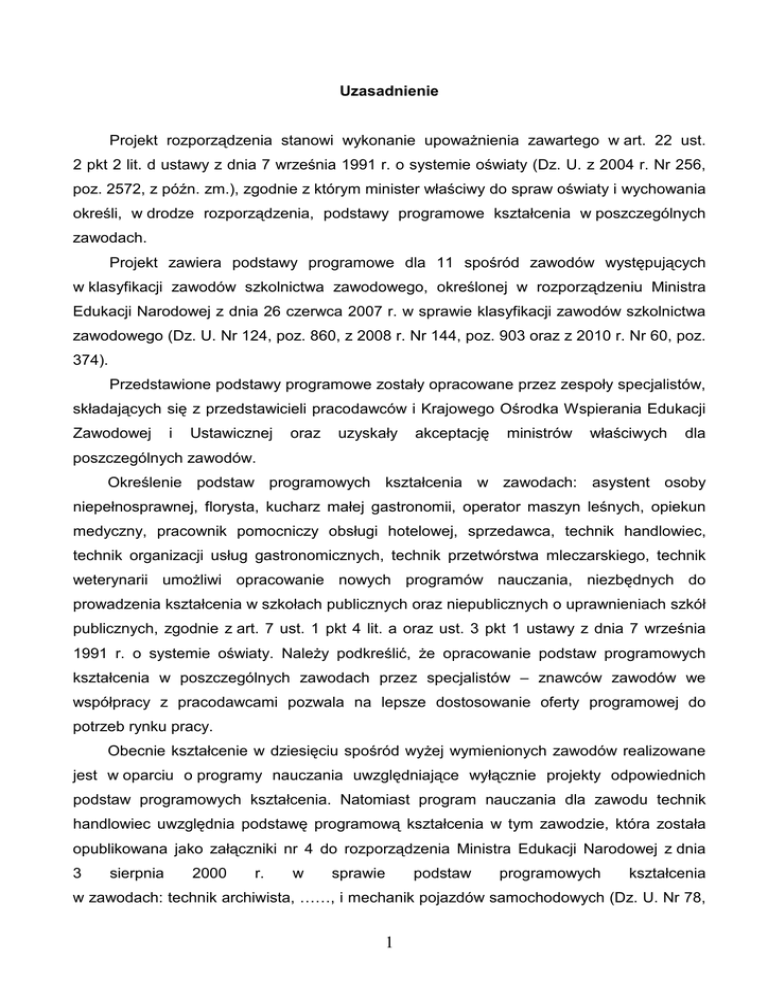 Uzasadnienie

Projekt rozporządzenia stanowi wykonanie upoważnienia zawartego w art. 22 ust. 2 pkt 2 lit. d ustawy z dnia 7 września 1991 r. o systemie oświaty (Dz. U. z 2004 r. Nr 256, poz. 2572, z późn. zm.), zgodnie z którym minister właściwy do spraw oświaty i wychowania określi, w drodze rozporządzenia, podstawy programowe kształcenia w poszczególnych zawodach.

Projekt zawiera podstawy programowe dla 11 spośród zawodów występujących w klasyfikacji zawodów szkolnictwa zawodowego, określonej w rozporządzeniu Ministra Edukacji Narodowej z dnia 26 czerwca 2007 r. w sprawie klasyfikacji zawodów szkolnictwa zawodowego (Dz. U. Nr 124, poz. 860, z 2008 r. Nr 144, poz. 903 oraz z 2010 r. Nr 60, poz. 374).

Przedstawione podstawy programowe zostały opracowane przez zespoły specjalistów, składających się z przedstawicieli pracodawców i Krajowego Ośrodka Wspierania Edukacji Zawodowej i Ustawicznej oraz uzyskały akceptację ministrów właściwych dla poszczególnych zawodów.

Określenie podstaw programowych kształcenia w zawodach: asystent osoby niepełnosprawnej, florysta, kucharz małej gastronomii, operator maszyn leśnych, opiekun medyczny, pracownik pomocniczy obsługi hotelowej, sprzedawca, technik handlowiec, technik organizacji usług gastronomicznych, technik przetwórstwa mleczarskiego, technik weterynarii umożliwi opracowanie nowych programów nauczania, niezbędnych do prowadzenia kształcenia w szkołach publicznych oraz niepublicznych o uprawnieniach szkół publicznych, zgodnie z art. 7 ust. 1 pkt 4 lit. a oraz ust. 3 pkt 1 ustawy z dnia 7 września 1991 r. o systemie oświaty. Należy podkreślić, że opracowanie podstaw programowych kształcenia w poszczególnych zawodach przez specjalistów – znawców zawodów we współpracy z pracodawcami pozwala na lepsze dostosowanie oferty programowej do potrzeb rynku pracy.

Obecnie kształcenie w dziesięciu spośród wyżej wymienionych zawodów realizowane jest w oparciu o programy nauczania uwzględniające wyłącznie projekty odpowiednich podstaw programowych kształcenia. Natomiast program nauczania dla zawodu technik handlowiec uwzględnia podstawę programową kształcenia w tym zawodzie, która została opublikowana jako załączniki nr 4 do rozporządzenia Ministra Edukacji Narodowej z dnia 3 sierpnia 2000 r. w sprawie podstaw programowych kształcenia w zawodach: technik archiwista, ……, i mechanik pojazdów samochodowych (Dz. U. Nr 78,

1